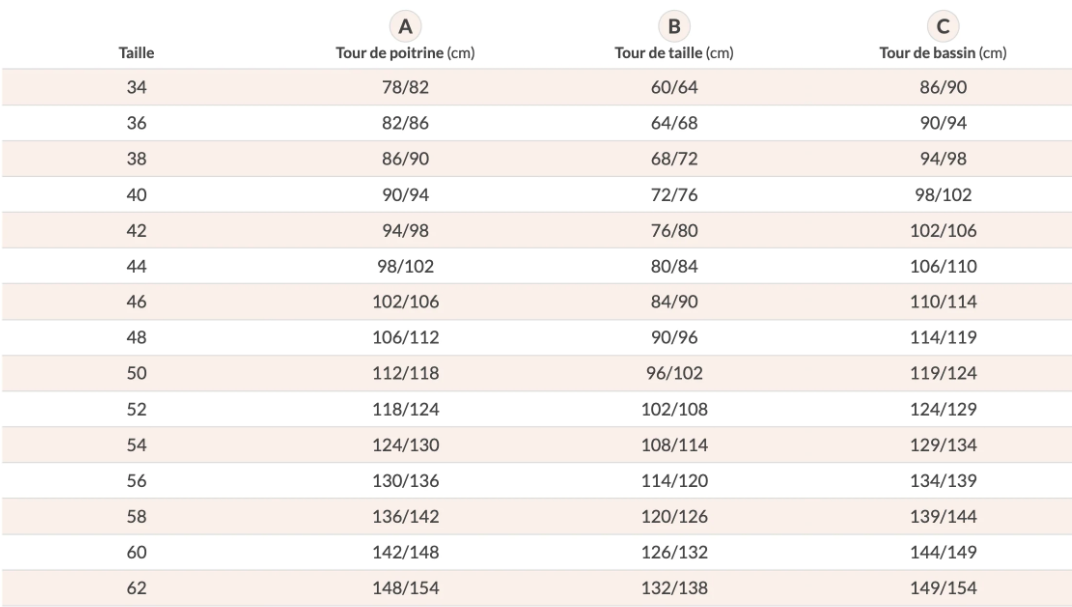 | Taille | A Tour de poitrine (cm) | B Tour de taille (cm) | C Tour de bassin (cm) |
|---|---|---|---|
| 34 | 78/82 | 60/64 | 86/90 |
| 36 | 82/86 | 64/68 | 90/94 |
| 38 | 86/90 | 68/72 | 94/98 |
| 40 | 90/94 | 72/76 | 98/102 |
| 42 | 94/98 | 76/80 | 102/106 |
| 44 | 98/102 | 80/84 | 106/110 |
| 46 | 102/106 | 84/90 | 110/114 |
| 48 | 106/112 | 90/96 | 114/119 |
| 50 | 112/118 | 96/102 | 119/124 |
| 52 | 118/124 | 102/108 | 124/129 |
| 54 | 124/130 | 108/114 | 129/134 |
| 56 | 130/136 | 114/120 | 134/139 |
| 58 | 136/142 | 120/126 | 139/144 |
| 60 | 142/148 | 126/132 | 144/149 |
| 62 | 148/154 | 132/138 | 149/154 |